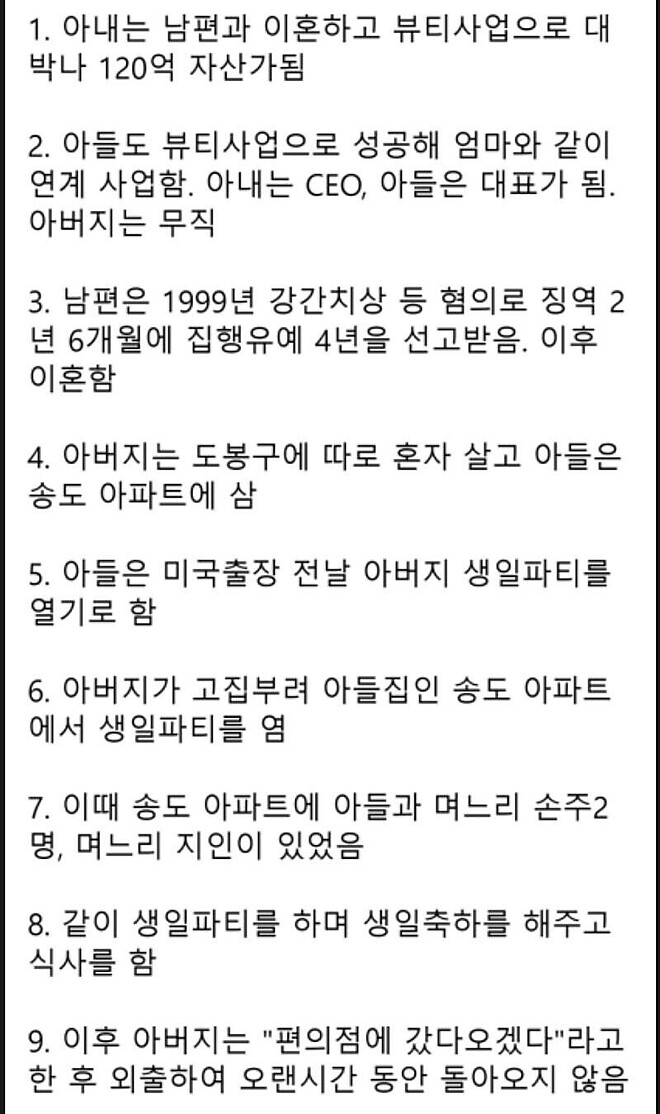 1. 아내는 남편과 이혼하고 뷰티사업으로 대박나 120억 자산가됨

2. 아들도 뷰티사업으로 성공해 엄마와 같이 연계 사업함. 아내는 CEO, 아들은 대표가 됨. 아버지는 무직

3. 남편은 1999년 강간치상 등 혐의로 징역 2년 6개월에 집행유예 4년을 선고받음. 이후 이혼함

4. 아버지는 도봉구에 따로 혼자 살고 아들은 송도 아파트에 삼

5. 아들은 미국출장 전날 아버지 생일파티를 열기로 함

6. 아버지가 고집부려 아들집인 송도 아파트에서 생일파티를 염

7. 이때 송도 아파트에 아들과 며느리 손주2명, 며느리 지인이 있었음

8. 같이 생일파티를 하며 생일축하를 해주고 식사를 함

9. 이후 아버지는 "편의점에 갔다오겠다"라고 한 후 외출하여 오랜시간 동안 돌아오지 않음